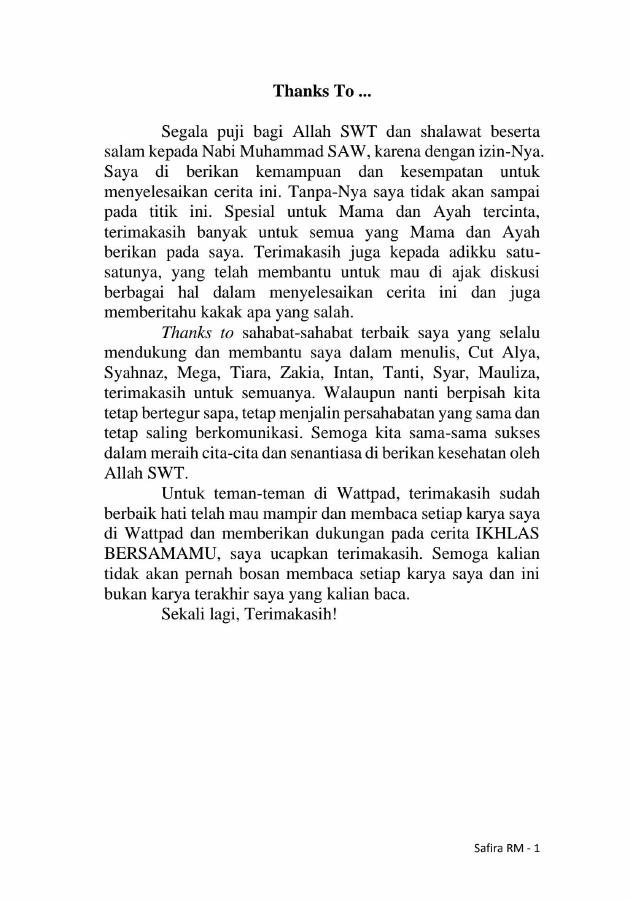 Thanks To ...

Segala puji bagi Allah SWT dan shalawat beserta salam kepada Nabi Muhammad SAW, karena dengan izin-Nya. Saya di berikan kemampuan dan kesempatan untuk menyelesaikan cerita ini. Tanpa-Nya saya tidak akan sampai pada titik ini. Spesial untuk Mama dan Ayah tercinta, terimakasih banyak untuk semua yang Mama dan Ayah berikan pada saya. Terimakasih juga kepada adikku satu-satunya, yang telah membantu untuk mau di ajak diskusi berbagai hal dalam menyelesaikan cerita ini dan juga memberitahu kakak apa yang salah.

Thanks to sahabat-sahabat terbaik saya yang selalu mendukung dan membantu saya dalam menulis, Cut Alya, Syahnaz, Mega, Tiara, Zakia, Intan, Tanti, Syar, Mauliza, terimakasih untuk semuanya. Walaupun nanti berpisah kita tetap bertegur sapa, tetap menjalin persahabatan yang sama dan tetap saling berkomunikasi. Semoga kita sama-sama sukses dalam meraih cita-cita dan senantiasa di berikan kesehatan oleh Allah SWT.

Untuk teman-teman di Wattpad, terimakasih sudah berbaik hati telah mau mampir dan membaca setiap karya saya di Wattpad dan memberikan dukungan pada cerita IKHLAS BERSAMAMU, saya ucapkan terimakasih. Semoga kalian tidak akan pernah bosan membaca setiap karya saya dan ini bukan karya terakhir saya yang kalian baca.

Sekali lagi, Terimakasih!

Safira RM - 1